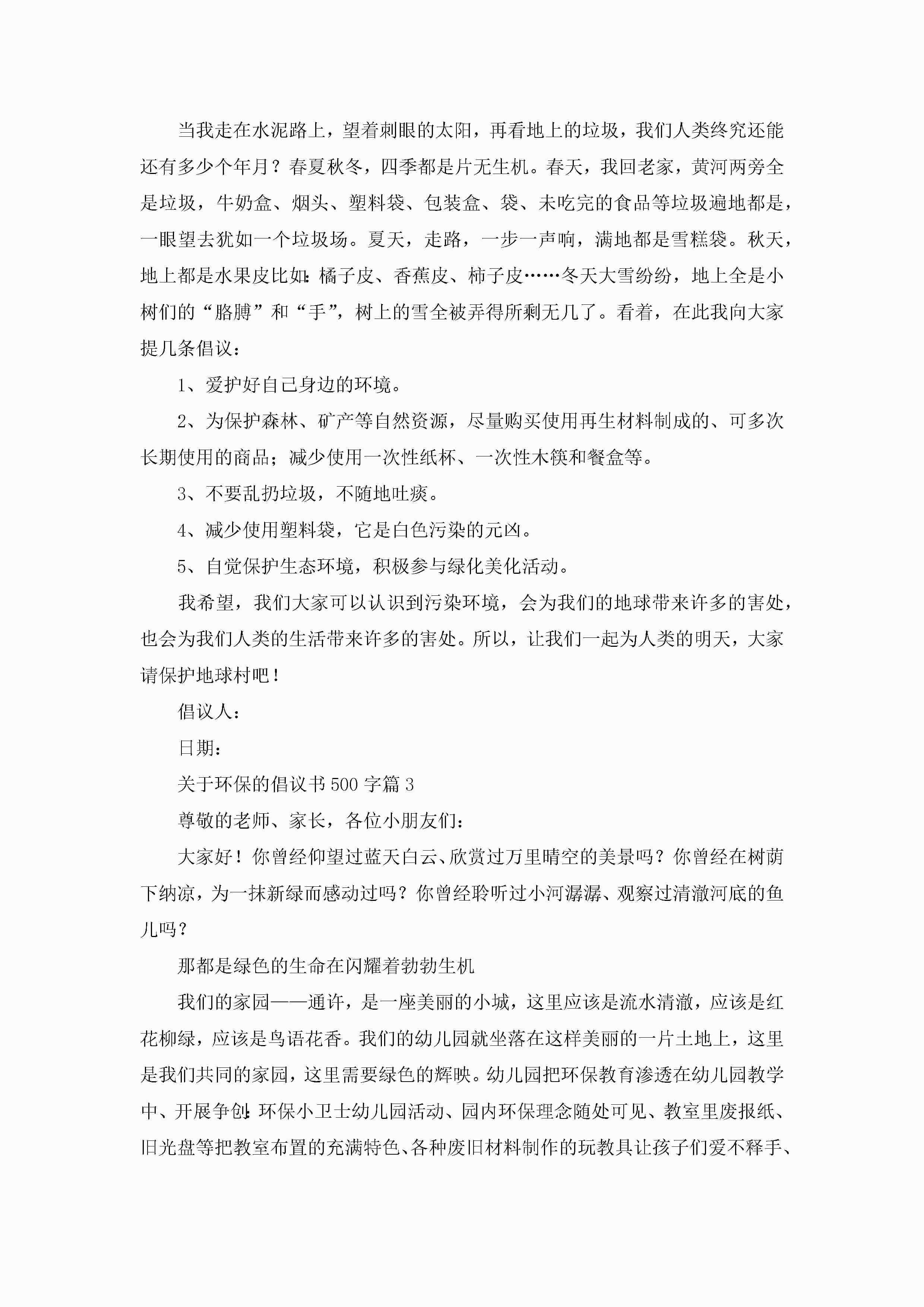 当我走在水泥路上，望着刺眼的太阳，再看地上的垃圾，我们人类终究还能还有多少个年月？春夏秋冬，四季都是片无生机。春天，我回老家，黄河两旁全是垃圾，牛奶盒、烟头、塑料袋、包装盒、袋、未吃完的食品等垃圾遍地都是，一眼望去犹如一个垃圾场。夏天，走路，一步一声响，满地都是雪糕袋。秋天，地上都是水果皮比如：橘子皮、香蕉皮、柿子皮……冬天大雪纷纷，地上全是小树们的“胳膊”和“手”，树上的雪全被弄得所剩无几了。看着，在此我向大家提几条倡议：

1、爱护好自己身边的环境。

2、为保护森林、矿产等自然资源，尽量购买使用再生材料制成的、可多次长期使用的商品；减少使用一次性纸杯、一次性木筷和餐盒等。

3、不要乱扔垃圾，不随地吐痰。

4、减少使用塑料袋，它是白色污染的元凶。

5、自觉保护生态环境，积极参与绿化美化活动。

我希望，我们大家可以认识到污染环境，会为我们的地球带来许多的害处，也会为我们人类的生活带来许多的害处。所以，让我们一起为人类的明天，大家请保护地球村吧！

倡议人：

日期：

关于环保的倡议书500字篇3

尊敬的老师、家长，各位小朋友们：

大家好！你曾经仰望过蓝天白云、欣赏过万里晴空的美景吗？你曾经在树荫下纳凉，为一抹新绿而感动过吗？你曾经聆听过小河潺潺、观察过清澈河底的鱼儿吗？

那都是绿色的生命在闪耀着勃勃生机

我们的家园——通许，是一座美丽的小城，这里应该是流水清澈，应该是红花柳绿，应该是鸟语花香。我们的幼儿园就坐落在这样美丽的一片土地上，这里是我们共同的家园，这里需要绿色的辉映。幼儿园把环保教育渗透在幼儿园教学中、开展争创：环保小卫士幼儿园活动、园内环保理念随处可见、教室里废报纸、旧光盘等把教室布置的充满特色、各种废旧材料制作的玩教具让孩子们爱不释手、